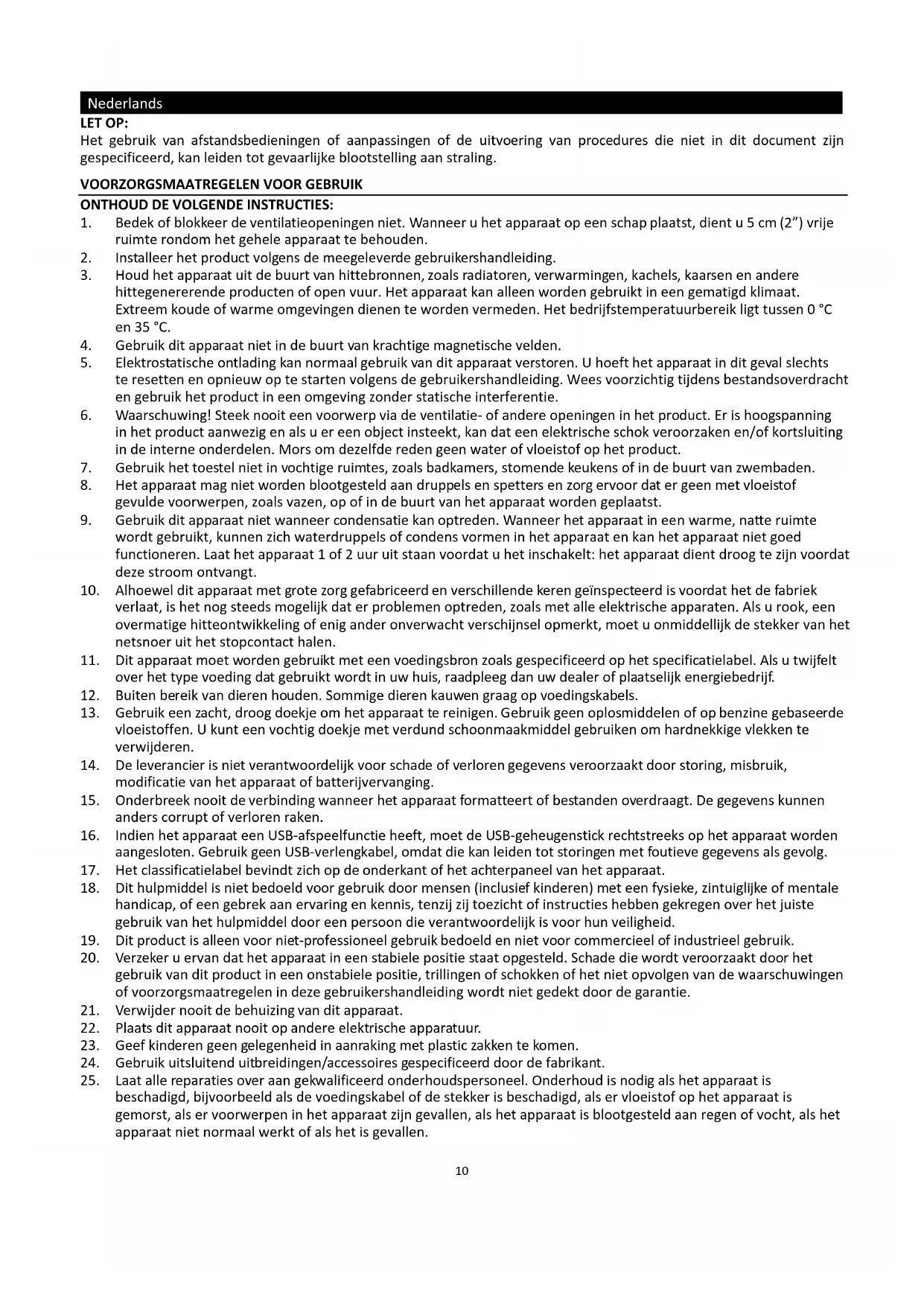 Nederlands

LET OP:
Het gebruik van afstandsbedieningen of aanpassingen of de uitvoering van procedures die niet in dit document zijn gespecificeerd, kan leiden tot gevaarlijke blootstelling aan straling.

VOORZORGSMAATREGELEN VOOR GEBRUIK
ONTHOUD DE VOLGENDE INSTRUCTIES:
1. Bedek of blokkeer de ventilatieopeningen niet. Wanneer u het apparaat op een schap plaatst, dient u 5 cm (2") vrije ruimte rondom het gehele apparaat te behouden.
2. Installeer het product volgens de meegeleverde gebruikershandleiding.
3. Houd het apparaat uit de buurt van hittebronnen, zoals radiatoren, verwarmingen, kachels, kaarsen en andere hittegenererende producten of open vuur. Het apparaat kan alleen worden gebruikt in een gematigd klimaat. Extreem koude of warme omgevingen dienen te worden vermeden. Het bedrijfstemperatuurbereik ligt tussen 0 °C en 35 °C.
4. Gebruik dit apparaat niet in de buurt van krachtige magnetische velden.
5. Elektrostatische ontlading kan normaal gebruik van dit apparaat verstoren. U hoeft het apparaat in dit geval slechts te resetten en opnieuw op te starten volgens de gebruikershandleiding. Wees voorzichtig tijdens bestandsoverdracht en gebruik het product in een omgeving zonder statische interferentie.
6. Waarschuwing! Steek nooit een voorwerp via de ventilatie- of andere openingen in het product. Er is hoogspanning in het product aanwezig en als u er een object insteekt, kan dat een elektrische schok veroorzaken en/of kortsluiting in de interne onderdelen. Mors om dezelfde reden geen water of vloeistof op het product.
7. Gebruik het toestel niet in vochtige ruimtes, zoals badkamers, stomende keukens of in de buurt van zwembaden.
8. Het apparaat mag niet worden blootgesteld aan druppels en spetters en zorg ervoor dat er geen met vloeistof gevulde voorwerpen, zoals vazen, op of in de buurt van het apparaat worden geplaatst.
9. Gebruik dit apparaat niet wanneer condensatie kan optreden. Wanneer het apparaat in een warme, natte ruimte wordt gebruikt, kunnen zich waterdruppels of condens vormen in het apparaat en kan het apparaat niet goed functioneren. Laat het apparaat 1 of 2 uur uit staan voordat u het inschakelt: het apparaat dient droog te zijn voordat deze stroom ontvangt.
10. Alhoewel dit apparaat met grote zorg gefabriceerd en verschillende keren geïnspecteerd is voordat het de fabriek verlaat, is het nog steeds mogelijk dat er problemen optreden, zoals met alle elektrische apparaten. Als u rook, een overmatige hitteontwikkeling of enig ander onverwacht verschijnsel opmerkt, moet u onmiddellijk de stekker van het netsnoer uit het stopcontact halen.
11. Dit apparaat moet worden gebruikt met een voedingsbron zoals gespecificeerd op het specificatielabel. Als u twijfelt over het type voeding dat gebruikt wordt in uw huis, raadpleeg dan uw dealer of plaatselijk energiebedrijf.
12. Buiten bereik van dieren houden. Sommige dieren kauwen graag op voedingskabels.
13. Gebruik een zacht, droog doekje om het apparaat te reinigen. Gebruik geen oplosmiddelen of op benzine gebaseerde vloeistoffen. U kunt een vochtig doekje met verdund schoonmaakmiddel gebruiken om hardnekkige vlekken te verwijderen.
14. De leverancier is niet verantwoordelijk voor schade of verloren gegevens veroorzaakt door storing, misbruik, modificatie van het apparaat of batterijvervanging.
15. Onderbreek nooit de verbinding wanneer het apparaat formatteert of bestanden overdraagt. De gegevens kunnen anders corrupt of verloren raken.
16. Indien het apparaat een USB-afspeelfunctie heeft, moet de USB-geheugenstick rechtstreeks op het apparaat worden aangesloten. Gebruik geen USB-verlengkabel, omdat die kan leiden tot storingen met foutieve gegevens als gevolg.
17. Het classificatielabel bevindt zich op de onderkant of het achterpaneel van het apparaat.
18. Dit hulpmiddel is niet bedoeld voor gebruik door mensen (inclusief kinderen) met een fysieke, zintuiglijke of mentale handicap, of een gebrek aan ervaring en kennis, tenzij zij toezicht of instructies hebben gekregen over het juiste gebruik van het hulpmiddel door een persoon die verantwoordelijk is voor hun veiligheid.
19. Dit product is alleen voor niet-professioneel gebruik bedoeld en niet voor commercieel of industrieel gebruik.
20. Verzeker u ervan dat het apparaat in een stabiele positie staat opgesteld. Schade die wordt veroorzaakt door het gebruik van dit product in een onstabiele positie, trillingen of schokken of het niet opvolgen van de waarschuwingen of voorzorgsmaatregelen in deze gebruikershandleiding wordt niet gedekt door de garantie.
21. Verwijder nooit de behuizing van dit apparaat.
22. Plaats dit apparaat nooit op andere elektrische apparatuur.
23. Geef kinderen geen gelegenheid in aanraking met plastic zakken te komen.
24. Gebruik uitsluitend uitbreidingen/accessoires gespecificeerd door de fabrikant.
25. Laat alle reparaties over aan gekwalificeerd onderhoudspersoneel. Onderhoud is nodig als het apparaat is beschadigd, bijvoorbeeld als de voedingskabel of de stekker is beschadigd, als er vloeistof op het apparaat is gemorst, als er voorwerpen in het apparaat zijn gevallen, als het apparaat is blootgesteld aan regen of vocht, als het apparaat niet normaal werkt of als het is gevallen.

10